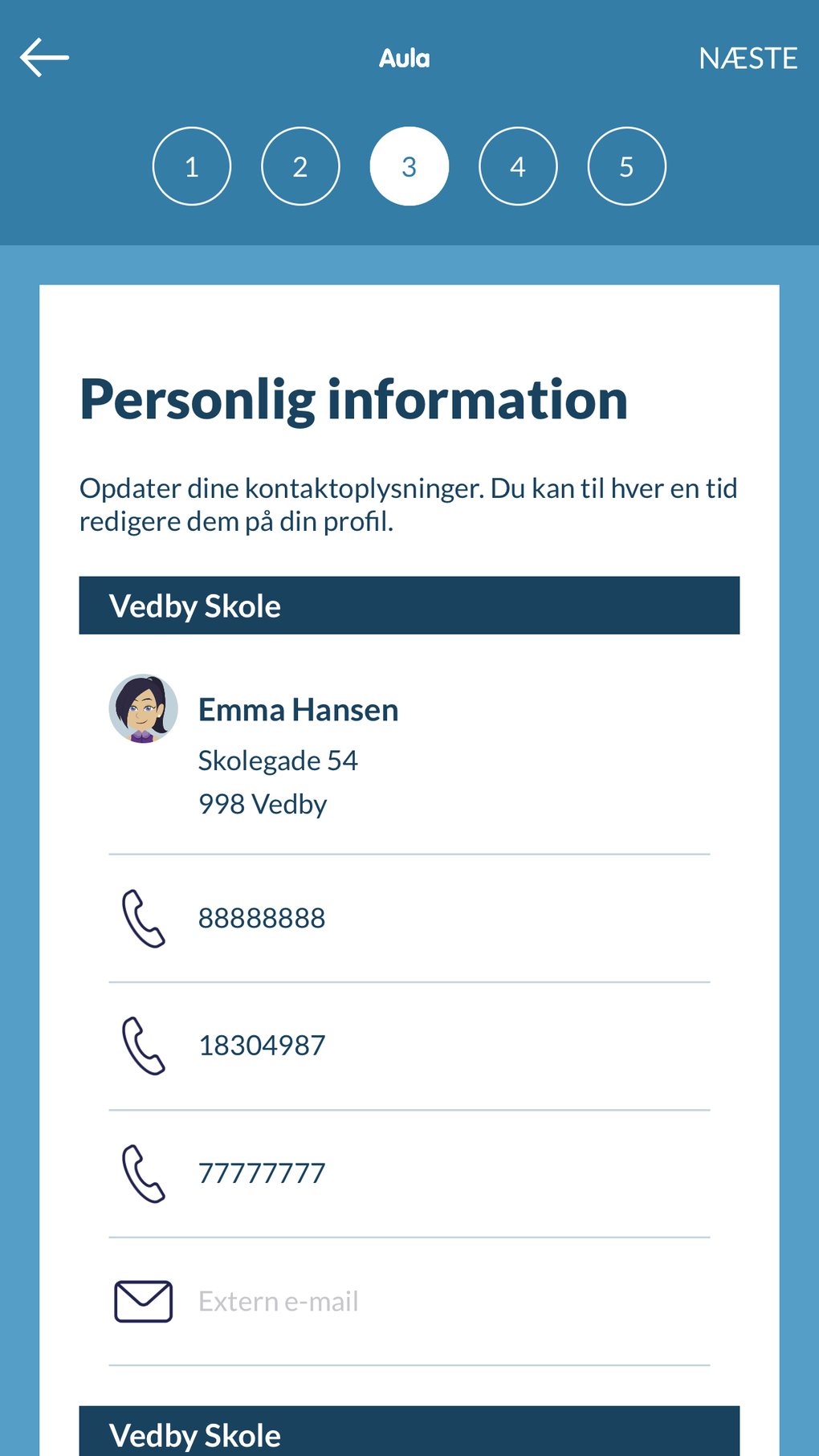 Aula

NÆSTE

1 2 3 4 5

Personlig information

Opdater dine kontaktoplysninger. Du kan til hver en tid redigere dem på din profil.

Vedby Skole

Emma Hansen
Skolegade 54
998 Vedby

88888888

18304987

77777777

Extern e-mail

Vedby Skole